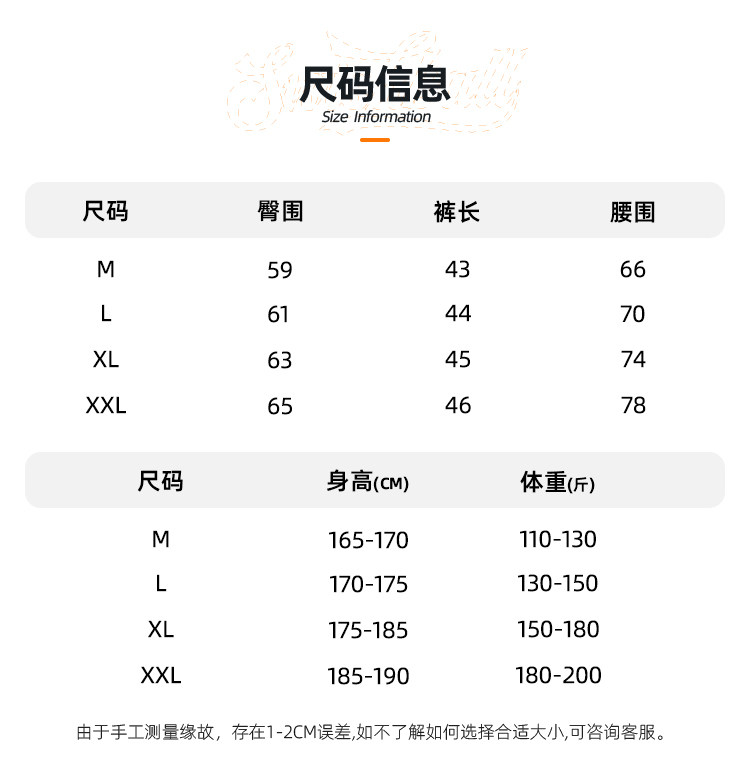 尺码信息
Size Information

| 尺码 | 臀围 | 裤长 | 腰围 |
|---|---|---|---|
| M | 59 | 43 | 66 |
| L | 61 | 44 | 70 |
| XL | 63 | 45 | 74 |
| XXL | 65 | 46 | 78 |

| 尺码 | 身高(CM) | 体重(斤) |
|---|---|---|
| M | 165-170 | 110-130 |
| L | 170-175 | 130-150 |
| XL | 175-185 | 150-180 |
| XXL | 185-190 | 180-200 |

由于手工测量缘故，存在1-2CM误差,如不了解如何选择合适大小,可咨询客服。